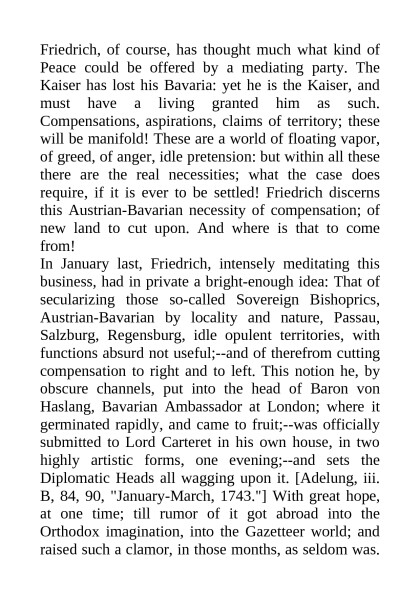 Friedrich, of course, has thought much what kind of Peace could be offered by a mediating party. The Kaiser has lost his Bavaria: yet he is the Kaiser, and must have a living granted him as such. Compensations, aspirations, claims of territory; these will be manifold! These are a world of floating vapor, of greed, of anger, idle pretension: but within all these there are the real necessities; what the case does require, if it is ever to be settled! Friedrich discerns this Austrian-Bavarian necessity of compensation; of new land to cut upon. And where is that to come from!

In January last, Friedrich, intensely meditating this business, had in private a bright-enough idea: That of secularizing those so-called Sovereign Bishoprics, Austrian-Bavarian by locality and nature, Passau, Salzburg, Regensburg, idle opulent territories, with functions absurd not useful;--and of therefrom cutting compensation to right and to left. This notion he, by obscure channels, put into the head of Baron von Haslang, Bavarian Ambassador at London; where it germinated rapidly, and came to fruit;--was officially submitted to Lord Carteret in his own house, in two highly artistic forms, one evening;--and sets the Diplomatic Heads all wagging upon it. [Adelung, iii. B, 84, 90, "January-March, 1743."] With great hope, at one time; till rumor of it got abroad into the Orthodox imagination, into the Gazetteer world; and raised such a clamor, in those months, as seldom was.